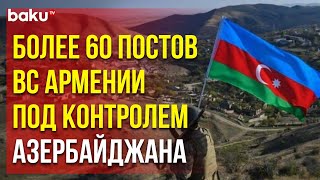 baku TV

БОЛЕЕ 60 ПОСТОВ ВС АРМЕНИИ ПОД КОНТРОЛЕМ АЗЕРБАЙДЖАНА